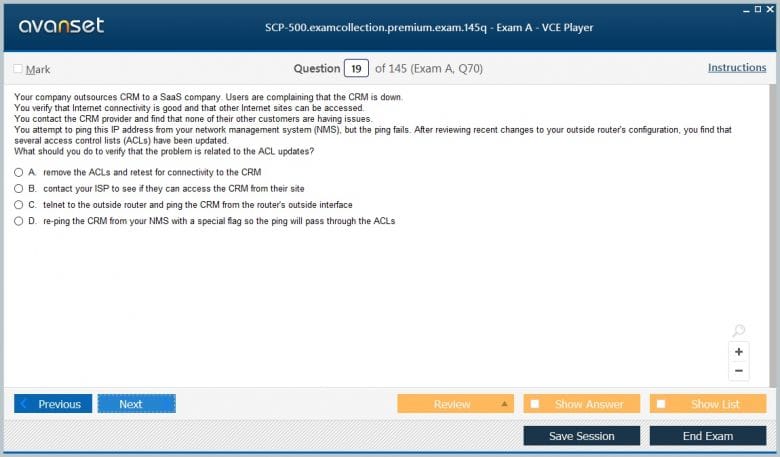 avanset

SCP-500.examcollection.premium.exam.145q - Exam A - VCE Player

Mark

Question 19 of 145 (Exam A, Q70)

Instructions

Your company outsources CRM to a SaaS company. Users are complaining that the CRM is down.
You verify that Internet connectivity is good and that other Internet sites can be accessed.
You contact the CRM provider and find that none of their other customers are having issues.
You attempt to ping this IP address from your network management system (NMS), but the ping fails. After reviewing recent changes to your outside router's configuration, you find that several access control lists (ACLs) have been updated.
What should you do to verify that the problem is related to the ACL updates?

A. remove the ACLs and retest for connectivity to the CRM
B. contact your ISP to see if they can access the CRM from their site
C. telnet to the outside router and ping the CRM from the router's outside interface
D. re-ping the CRM from your NMS with a special flag so the ping will pass through the ACLs

+
−

Previous
Next
Review
Show Answer
Show List
Save Session
End Exam